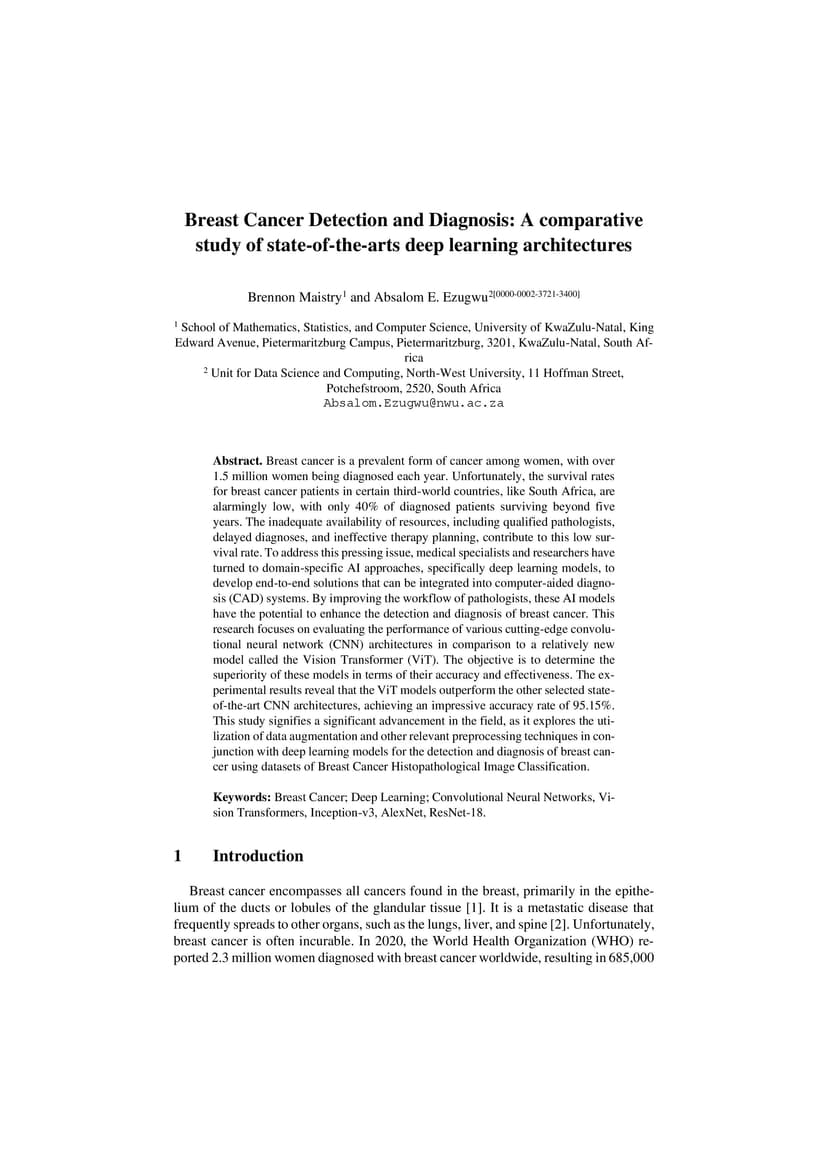 Breast Cancer Detection and Diagnosis: A comparative study of state-of-the-arts deep learning architectures

Brennon Maistry$^1$ and Absalom E. Ezugwu$^{2[0000-0002-3721-3400]}$

$^1$ School of Mathematics, Statistics, and Computer Science, University of KwaZulu-Natal, King Edward Avenue, Pietermaritzburg Campus, Pietermaritzburg, 3201, KwaZulu-Natal, South Africa
$^2$ Unit for Data Science and Computing, North-West University, 11 Hoffman Street, Potchefstroom, 2520, South Africa
Absalom.Ezugwu@nwu.ac.za

Abstract. Breast cancer is a prevalent form of cancer among women, with over 1.5 million women being diagnosed each year. Unfortunately, the survival rates for breast cancer patients in certain third-world countries, like South Africa, are alarmingly low, with only 40% of diagnosed patients surviving beyond five years. The inadequate availability of resources, including qualified pathologists, delayed diagnoses, and ineffective therapy planning, contribute to this low survival rate. To address this pressing issue, medical specialists and researchers have turned to domain-specific AI approaches, specifically deep learning models, to develop end-to-end solutions that can be integrated into computer-aided diagnosis (CAD) systems. By improving the workflow of pathologists, these AI models have the potential to enhance the detection and diagnosis of breast cancer. This research focuses on evaluating the performance of various cutting-edge convolutional neural network (CNN) architectures in comparison to a relatively new model called the Vision Transformer (ViT). The objective is to determine the superiority of these models in terms of their accuracy and effectiveness. The experimental results reveal that the ViT models outperform the other selected state-of-the-art CNN architectures, achieving an impressive accuracy rate of 95.15%. This study signifies a significant advancement in the field, as it explores the utilization of data augmentation and other relevant preprocessing techniques in conjunction with deep learning models for the detection and diagnosis of breast cancer using datasets of Breast Cancer Histopathological Image Classification.

Keywords: Breast Cancer; Deep Learning; Convolutional Neural Networks, Vision Transformers, Inception-v3, AlexNet, ResNet-18.

1 Introduction

Breast cancer encompasses all cancers found in the breast, primarily in the epithelium of the ducts or lobules of the glandular tissue [1]. It is a metastatic disease that frequently spreads to other organs, such as the lungs, liver, and spine [2]. Unfortunately, breast cancer is often incurable. In 2020, the World Health Organization (WHO) reported 2.3 million women diagnosed with breast cancer worldwide, resulting in 685,000